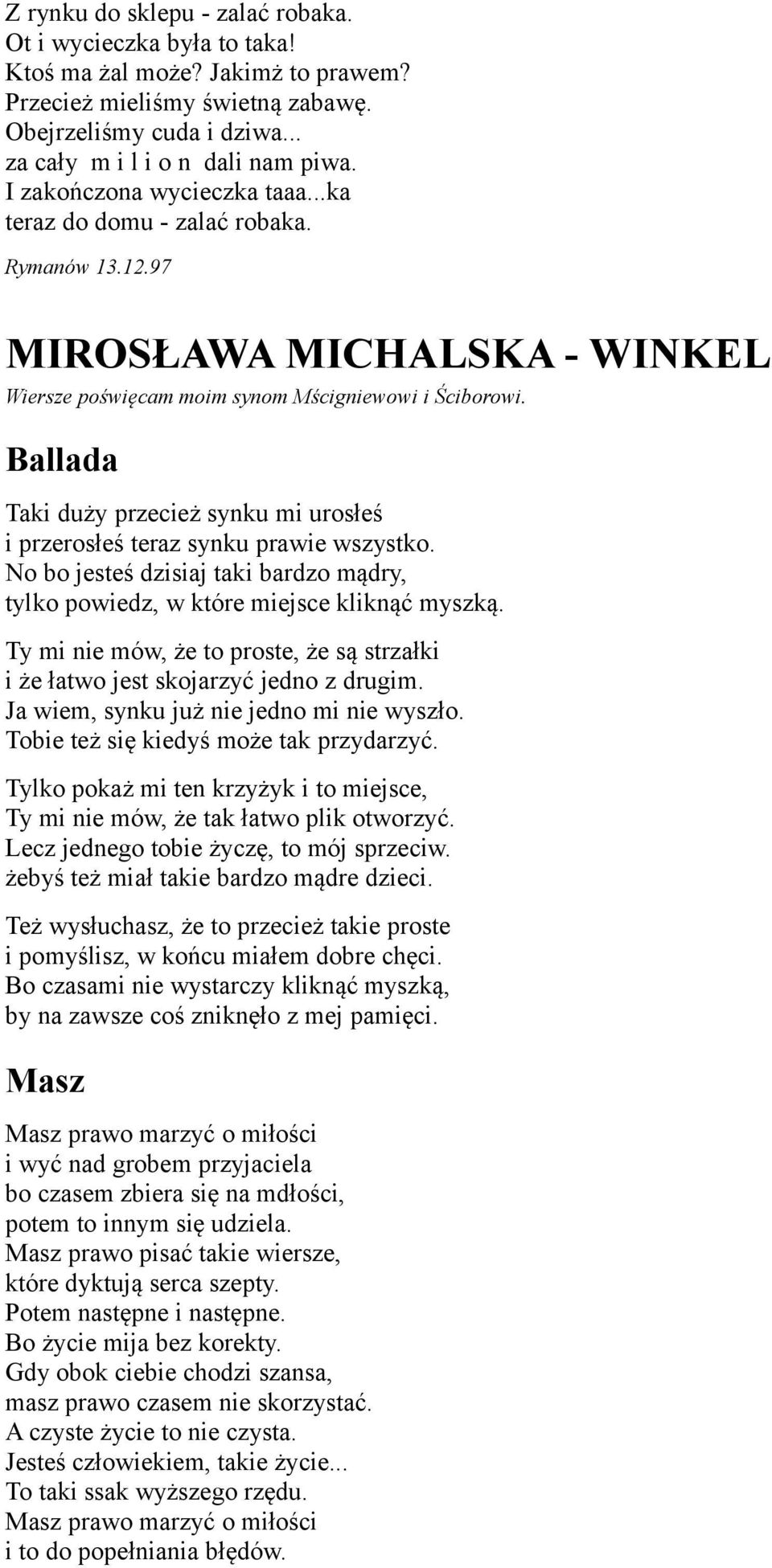 Z rynku do sklepu - zalać robaka.
Ot i wycieczka była to taka!
Ktoś ma żal może? Jakimż to prawem?
Przecież mieliśmy świetną zabawę.
Obejrzeliśmy cuda i dziwa...
za cały m i l i o n dali nam piwa.
I zakończona wycieczka taaa...ka
teraz do domu - zalać robaka.

Rymanów 13.12.97

MIROSŁAWA MICHALSKA - WINKEL

Wiersze poświęcam moim synom Mścigniewowi i Ściborowi.

Ballada

Taki duży przecież synku mi urosłeś
i przerosłeś teraz synku prawie wszystko.
No bo jesteś dzisiaj taki bardzo mądry,
tylko powiedz, w które miejsce kliknąć myszką.

Ty mi nie mów, że to proste, że są strzałki
i że łatwo jest skojarzyć jedno z drugim.
Ja wiem, synku już nie jedno mi nie wyszło.
Tobie też się kiedyś może tak przydarzyć.

Tylko pokaż mi ten krzyżyk i to miejsce,
Ty mi nie mów, że tak łatwo plik otworzyć.
Lecz jednego tobie życzę, to mój sprzeciw.
żebyś też miał takie bardzo mądre dzieci.

Też wysłuchasz, że to przecież takie proste
i pomyślisz, w końcu miałem dobre chęci.
Bo czasami nie wystarczy kliknąć myszką,
by na zawsze coś zniknęło z mej pamięci.

Masz

Masz prawo marzyć o miłości
i wyć nad grobem przyjaciela
bo czasem zbiera się na mdłości,
potem to innym się udziela.
Masz prawo pisać takie wiersze,
które dyktują serca szepty.
Potem następne i następne.
Bo życie mija bez korekty.
Gdy obok ciebie chodzi szansa,
masz prawo czasem nie skorzystać.
A czyste życie to nie czysta.
Jesteś człowiekiem, takie życie...
To taki ssak wyższego rzędu.
Masz prawo marzyć o miłości
i to do popełniania błędów.